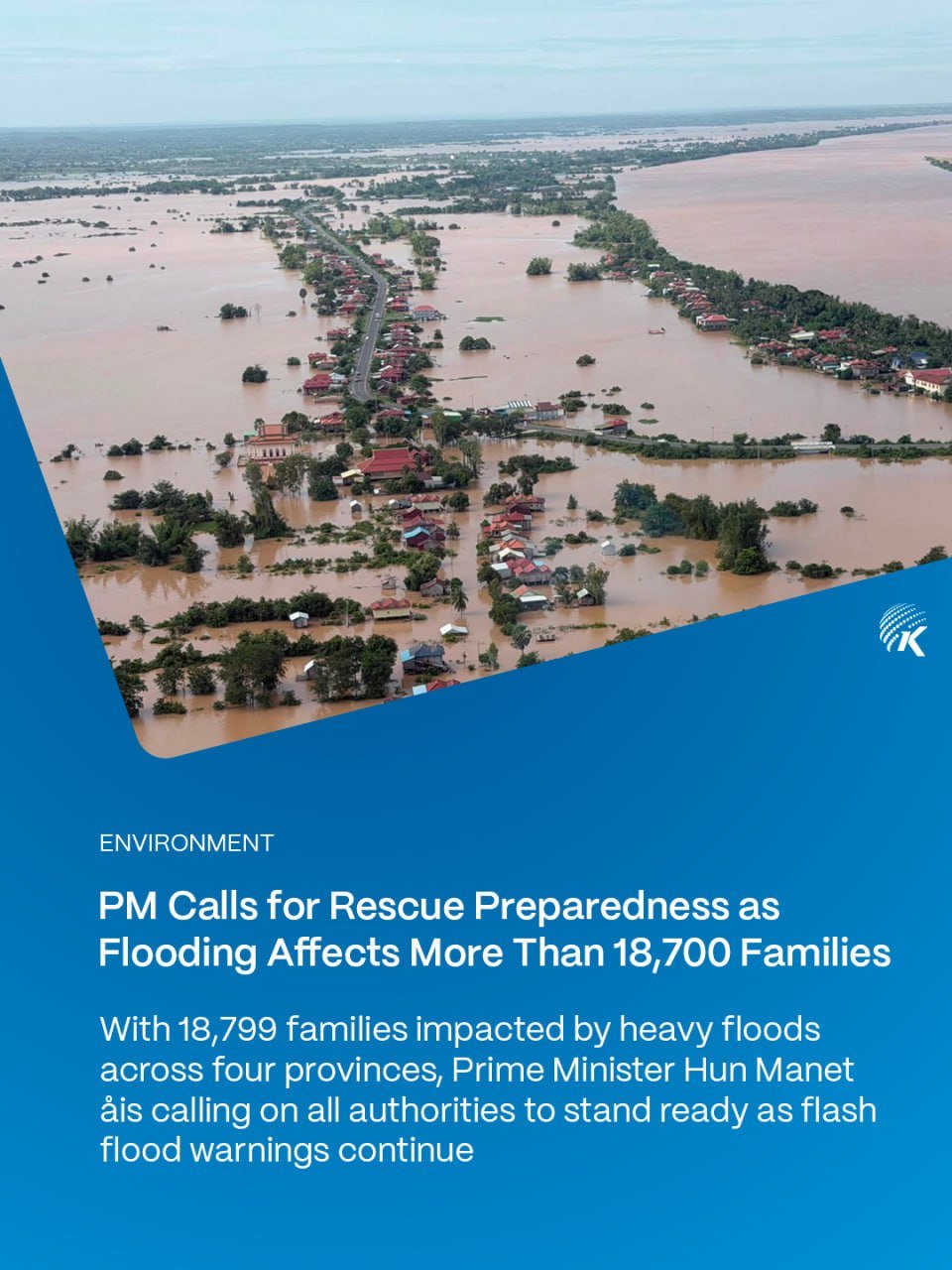 K

ENVIRONMENT

PM Calls for Rescue Preparedness as Flooding Affects More Than 18,700 Families

With 18,799 families impacted by heavy floods across four provinces, Prime Minister Hun Manet åis calling on all authorities to stand ready as flash flood warnings continue